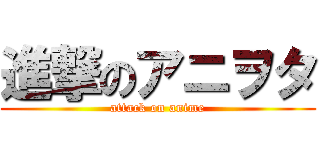 進撃のアニヲタ
attack on anime